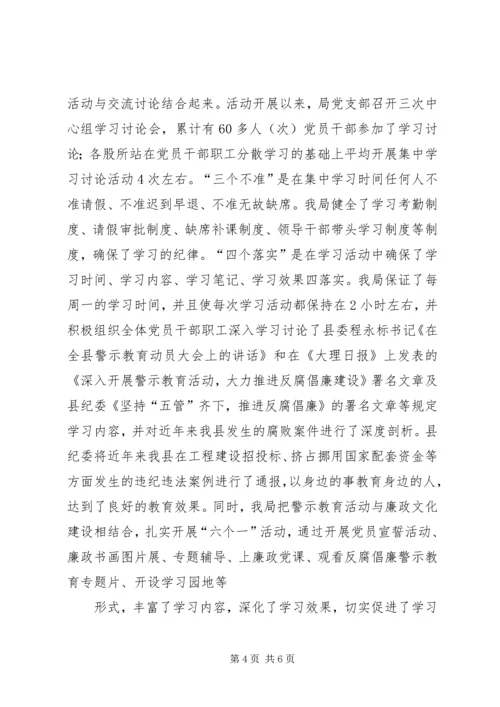 活动与交流讨论结合起来。活动开展以来，局党支部召开三次中心组学习讨论会，累计有60多人（次）党员干部参加了学习讨论；各股所站在党员干部职工分散学习的基础上平均开展集中学习讨论活动4次左右。“三个不准”是在集中学习时间任何人不准请假、不准迟到早退、不准无故缺席。我局健全了学习考勤制度、请假审批制度、缺席补课制度、领导干部带头学习制度等制度，确保了学习的纪律。“四个落实”是在学习活动中确保了学习时间、学习内容、学习笔记、学习效果四落实。我局保证了每周一的学习时间，并且使每次学习活动都保持在2小时左右，并积极组织全体党员干部职工深入学习讨论了县委程永标书记《在全县警示教育动员大会上的讲话》和在《大理日报》上发表的《深入开展警示教育活动，大力推进反腐倡廉建设》署名文章及县纪委《坚持“五管”齐下，推进反腐倡廉》的署名文章等规定学习内容，并对近年来我县发生的腐败案件进行了深度剖析。县纪委将近年来我县在工程建设招投标、挤占挪用国家配套资金等方面发生的违纪违法案例进行了通报，以身边的事教育身边的人，达到了良好的教育效果。同时，我局把警示教育活动与廉政文化建设相结合，扎实开展“六个一”活动，通过开展党员宣誓活动、廉政书画图片展、专题辅导、上廉政党课、观看反腐倡廉警示教育专题片、开设学习园地等

形式，丰富了学习内容，深化了学习效果，切实促进了学习

第4页 共6页